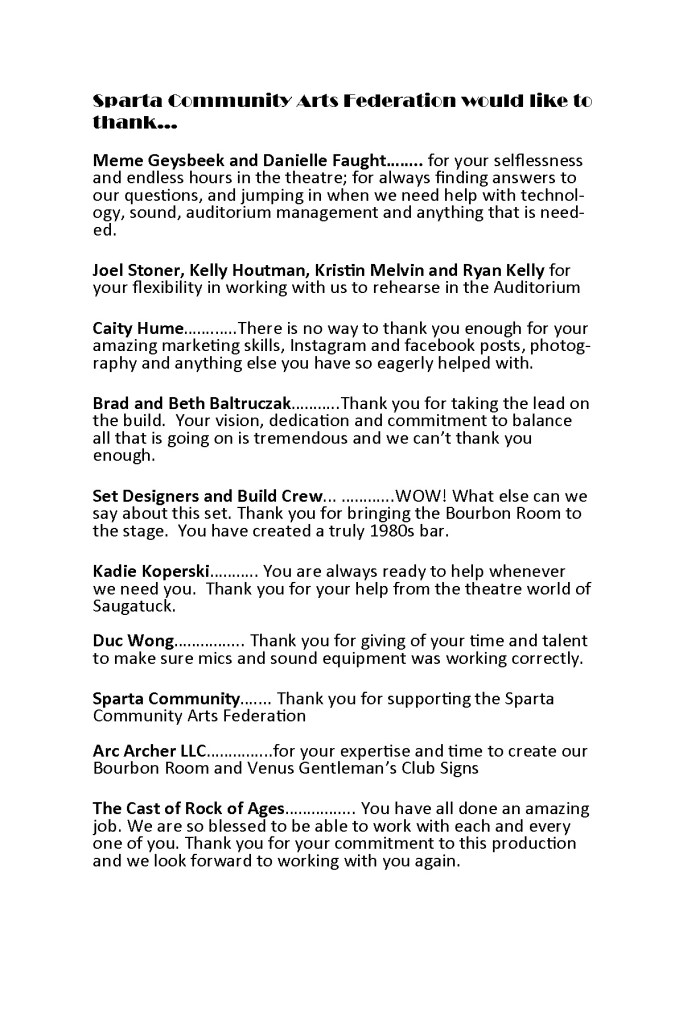 Sparta Community Arts Federation would like to thank...

Meme Geysbeek and Danielle Faught........ for your selflessness and endless hours in the theatre; for always finding answers to our questions, and jumping in when we need help with technology, sound, auditorium management and anything that is needed.

Joel Stoner, Kelly Houtman, Kristin Melvin and Ryan Kelly for your flexibility in working with us to rehearse in the Auditorium

Caity Hume............There is no way to thank you enough for your amazing marketing skills, Instagram and facebook posts, photography and anything else you have so eagerly helped with.

Brad and Beth Baltruczak...........Thank you for taking the lead on the build. Your vision, dedication and commitment to balance all that is going on is tremendous and we can't thank you enough.

Set Designers and Build Crew... ............WOW! What else can we say about this set. Thank you for bringing the Bourbon Room to the stage. You have created a truly 1980s bar.

Kadie Koperski........... You are always ready to help whenever we need you. Thank you for your help from the theatre world of Saugatuck.

Duc Wong................ Thank you for giving of your time and talent to make sure mics and sound equipment was working correctly.

Sparta Community....... Thank you for supporting the Sparta Community Arts Federation

Arc Archer LLC...............for your expertise and time to create our Bourbon Room and Venus Gentleman's Club Signs

The Cast of Rock of Ages................ You have all done an amazing job. We are so blessed to be able to work with each and every one of you. Thank you for your commitment to this production and we look forward to working with you again.